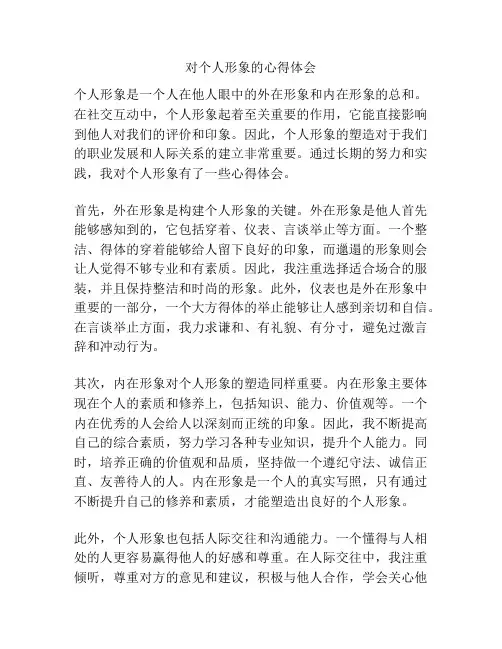 对个人形象的心得体会

个人形象是一个人在他人眼中的外在形象和内在形象的总和。在社交互动中，个人形象起着至关重要的作用，它能直接影响到他人对我们的评价和印象。因此，个人形象的塑造对于我们的职业发展和人际关系的建立非常重要。通过长期的努力和实践，我对个人形象有了一些心得体会。

首先，外在形象是构建个人形象的关键。外在形象是他人首先能够感知到的，它包括穿着、仪表、言谈举止等方面。一个整洁、得体的穿着能够给人留下良好的印象，而邋遢的形象则会让人觉得不够专业和有素质。因此，我注重选择适合场合的服装，并且保持整洁和时尚的形象。此外，仪表也是外在形象中重要的一部分，一个大方得体的举止能够让人感到亲切和自信。在言谈举止方面，我力求谦和、有礼貌、有分寸，避免过激言辞和冲动行为。

其次，内在形象对个人形象的塑造同样重要。内在形象主要体现在个人的素质和修养上，包括知识、能力、价值观等。一个内在优秀的人会给人以深刻而正统的印象。因此，我不断提高自己的综合素质，努力学习各种专业知识，提升个人能力。同时，培养正确的价值观和品质，坚持做一个遵纪守法、诚信正直、友善待人的人。内在形象是一个人的真实写照，只有通过不断提升自己的修养和素质，才能塑造出良好的个人形象。

此外，个人形象也包括人际交往和沟通能力。一个懂得与人相处的人更容易赢得他人的好感和尊重。在人际交往中，我注重倾听，尊重对方的意见和建议，积极与他人合作，学会关心他